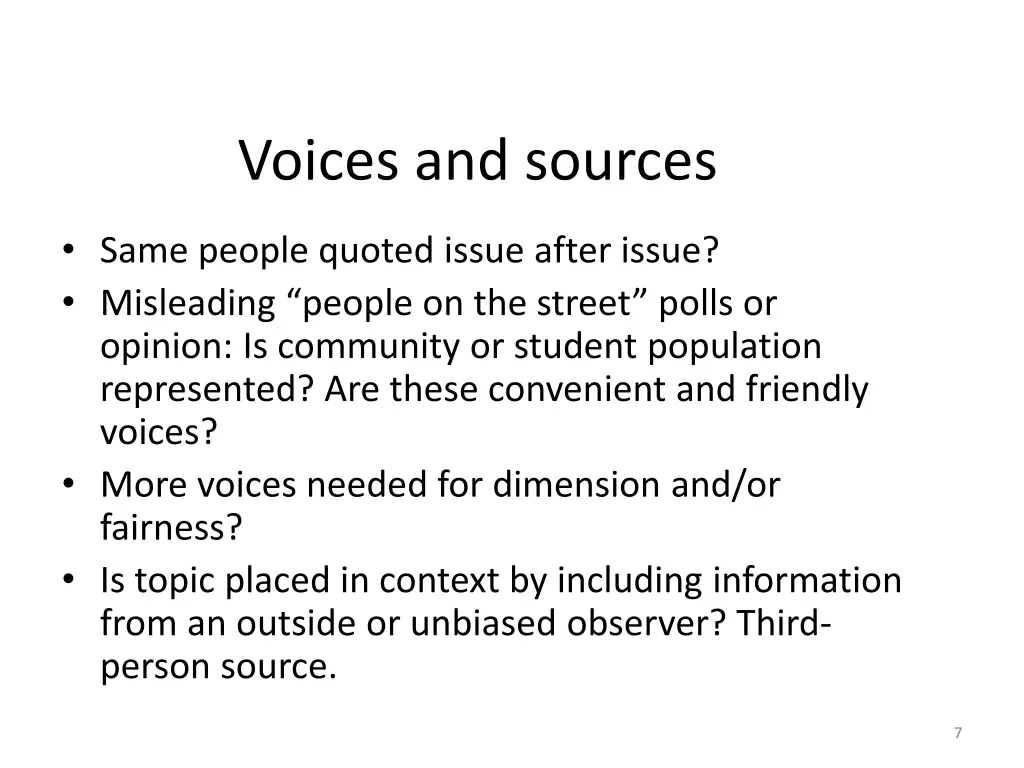 Voices and sources

• Same people quoted issue after issue?
• Misleading “people on the street” polls or opinion: Is community or student population represented? Are these convenient and friendly voices?
• More voices needed for dimension and/or fairness?
• Is topic placed in context by including information from an outside or unbiased observer? Third-person source.

7